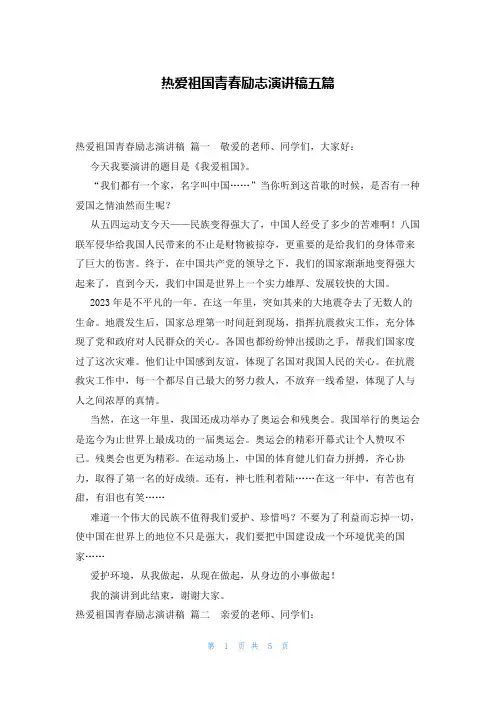 热爱祖国青春励志演讲稿五篇

热爱祖国青春励志演讲稿 篇一 敬爱的老师、同学们，大家好：

今天我要演讲的题目是《我爱祖国》。

“我们都有一个家，名字叫中国……”当你听到这首歌的时候，是否有一种爱国之情油然而生呢？

从五四运动支今天——民族变得强大了，中国人经受了多少的苦难啊！八国联军侵华给我国人民带来的不止是财物被掠夺，更重要的是给我们的身体带来了巨大的伤害。终于，在中国共产党的领导之下，我们的国家渐渐地变得强大起来了，直到今天，我们中国是世界上一个实力雄厚、发展较快的大国。

2023年是不平凡的一年，在这一年里，突如其来的大地震夺去了无数人的生命。地震发生后，国家总理第一时间赶到现场，指挥抗震救灾工作，充分体现了党和政府对人民群众的关心。各国也都纷纷伸出援助之手，帮我们国家度过了这次灾难。他们让中国感到友谊，体现了名国对我国人民的关心。在抗震救灾工作中，每一个都尽自己最大的努力救人，不放弃一线希望，体现了人与人之间浓厚的真情。

当然，在这一年里，我国还成功举办了奥运会和残奥会。我国举行的奥运会是迄今为止世界上最成功的一届奥运会。奥运会的精彩开幕式让个人赞叹不已。残奥会也更为精彩。在运动场上，中国的体育健儿们奋力拼搏，齐心协力，取得了第一名的好成绩。还有，神七胜利着陆……在这一年中，有苦也有甜，有泪也有笑……

难道一个伟大的民族不值得我们爱护、珍惜吗？不要为了利益而忘掉一切，使中国在世界上的地位不只是强大，我们要把中国建设成一个环境优美的国家……

爱护环境，从我做起，从现在做起，从身边的小事做起！

我的演讲到此结束，谢谢大家。

热爱祖国青春励志演讲稿 篇二 亲爱的老师、同学们：

第 1 页 共 5 页